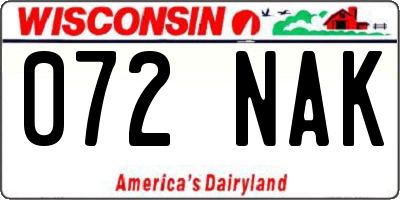 WISCONSIN

072 NAK

America's Dairyland